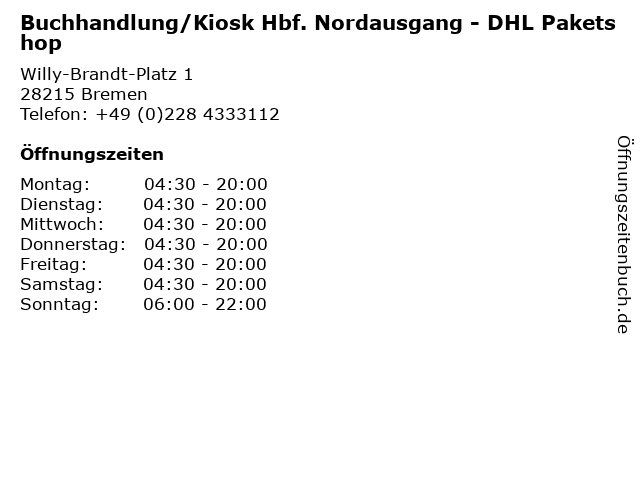 Buchhandlung/Kiosk Hbf. Nordausgang - DHL Paketshop

Willy-Brandt-Platz 1
28215 Bremen
Telefon: +49 (0)228 4333112

Öffnungszeiten

| | |
|---|---|
| Montag: | 04:30 - 20:00 |
| Dienstag: | 04:30 - 20:00 |
| Mittwoch: | 04:30 - 20:00 |
| Donnerstag: | 04:30 - 20:00 |
| Freitag: | 04:30 - 20:00 |
| Samstag: | 04:30 - 20:00 |
| Sonntag: | 06:00 - 22:00 |

Öffnungszeitenbuch.de